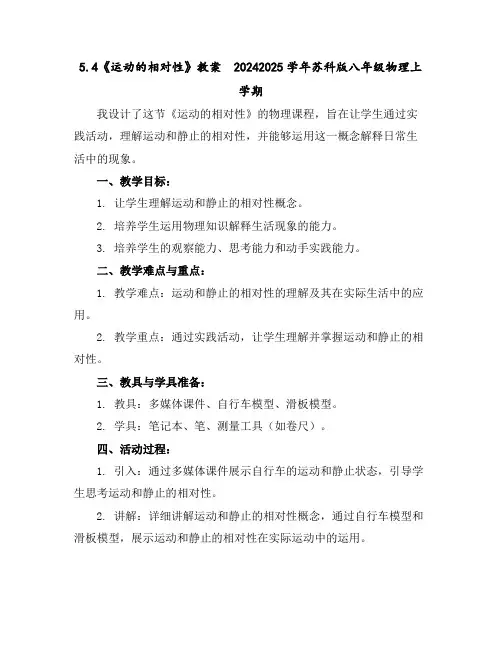 5.4《运动的相对性》教案　20242025 学年苏科版八年级物理上学期

我设计了这节《运动的相对性》的物理课程，旨在让学生通过实践活动，理解运动和静止的相对性，并能够运用这一概念解释日常生活中的现象。

一、教学目标：

1. 让学生理解运动和静止的相对性概念。

2. 培养学生运用物理知识解释生活现象的能力。

3. 培养学生的观察能力、思考能力和动手实践能力。

二、教学难点与重点：

1. 教学难点：运动和静止的相对性的理解及其在实际生活中的应用。

2. 教学重点：通过实践活动，让学生理解并掌握运动和静止的相对性。

三、教具与学具准备：

1. 教具：多媒体课件、自行车模型、滑板模型。

2. 学具：笔记本、笔、测量工具（如卷尺）。

四、活动过程：

1. 引入：通过多媒体课件展示自行车的运动和静止状态，引导学生思考运动和静止的相对性。

2. 讲解：详细讲解运动和静止的相对性概念，通过自行车模型和滑板模型，展示运动和静止的相对性在实际运动中的运用。